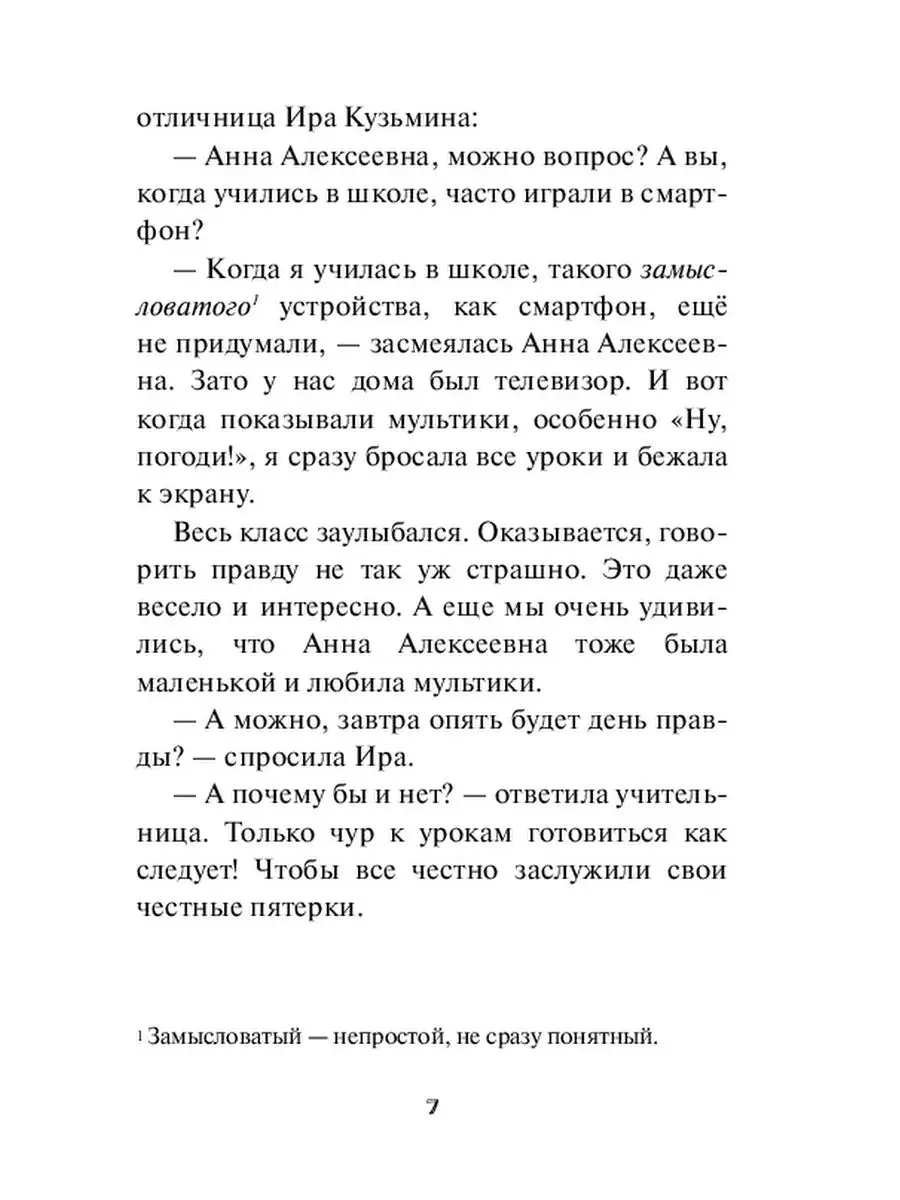 отличница Ира Кузьмина:

— Анна Алексеевна, можно вопрос? А вы, когда учились в школе, часто играли в смартфон?

— Когда я училась в школе, такого замысловатого$^1$ устройства, как смартфон, ещё не придумали, — засмеялась Анна Алексеевна. Зато у нас дома был телевизор. И вот когда показывали мультики, особенно «Ну, погоди!», я сразу бросала все уроки и бежала к экрану.

Весь класс заулыбался. Оказывается, говорить правду не так уж страшно. Это даже весело и интересно. А еще мы очень удивились, что Анна Алексеевна тоже была маленькой и любила мультики.

— А можно, завтра опять будет день правды? — спросила Ира.

— А почему бы и нет? — ответила учительница. Только чур к урокам готовиться как следует! Чтобы все честно заслужили свои честные пятерки.

$^1$ Замысловатый — непростой, не сразу понятный.

7